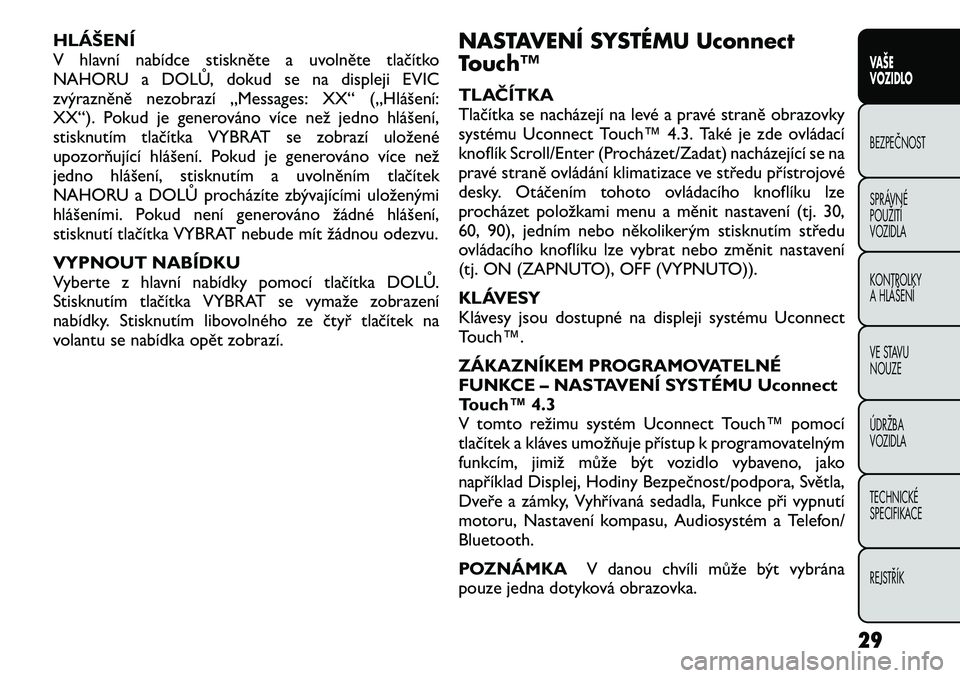 HLÁŠENÍ
V hlavní nabídce stiskněte a uvolněte tlačítko NAHORU a DOLŮ, dokud se na displeji EVIC zvýrazněně nezobrazí „Messages: XX“ („Hlášení: XX“). Pokud je generováno více než jedno hlášení, stisknutím tlačítka VYBRAT se zobrazí uložené upozorňující hlášení. Pokud je generováno více než jedno hlášení, stisknutím a uvolněním tlačítek NAHORU a DOLŮ procházíte zbývajícími uloženými hlášeními. Pokud není generováno žádné hlášení, stisknutí tlačítka VYBRAT nebude mít žádnou odezvu.

VYPNOUT NABÍDKU
Vyberte z hlavní nabídky pomocí tlačítka DOLŮ. Stisknutím tlačítka VYBRAT se vymaže zobrazení nabídky. Stisknutím libovolného ze čtyř tlačítek na volantu se nabídka opět zobrazí.

NASTAVENÍ SYSTÉMU Uconnect Touch™

TLAČÍTKA
Tlačítka se nacházejí na levé a pravé straně obrazovky systému Uconnect Touch™ 4.3. Také je zde ovládací knoflík Scroll/Enter (Procházet/Zadat) nacházející se na pravé straně ovládání klimatizace ve středu přístrojové desky. Otáčením tohoto ovládacího knoflíku lze procházet položkami menu a měnit nastavení (tj. 30, 60, 90), jedním nebo několikerým stisknutím středu ovládacího knoflíku lze vybrat nebo změnit nastavení (tj. ON (ZAPNUTO), OFF (VYPNUTO)).

KLÁVESY
Klávesy jsou dostupné na displeji systému Uconnect Touch™.

ZÁKAZNÍKEM PROGRAMOVATELNÉ FUNKCE – NASTAVENÍ SYSTÉMU Uconnect Touch™ 4.3
V tomto režimu systém Uconnect Touch™ pomocí tlačítek a kláves umožňuje přístup k programovatelným funkcím, jimiž může být vozidlo vybaveno, jako například Displej, Hodiny Bezpečnost/podpora, Světla, Dveře a zámky, Vyhřívaná sedadla, Funkce při vypnutí motoru, Nastavení kompasu, Audiosystém a Telefon/Bluetooth.

POZNÁMKA V danou chvíli může být vybrána pouze jedna dotyková obrazovka.

VAŠE VOZIDLO
BEZPEČNOST
SPRÁVNÉ POUŽITÍ VOZIDLA
KONTROLKY A HLÁŠENÍ
VE STAVU NOUZE
ÚDRŽBA VOZIDLA
TECHNICKÉ SPECIFIKACE
REJSTŘÍK

29

carmanualsonline.info